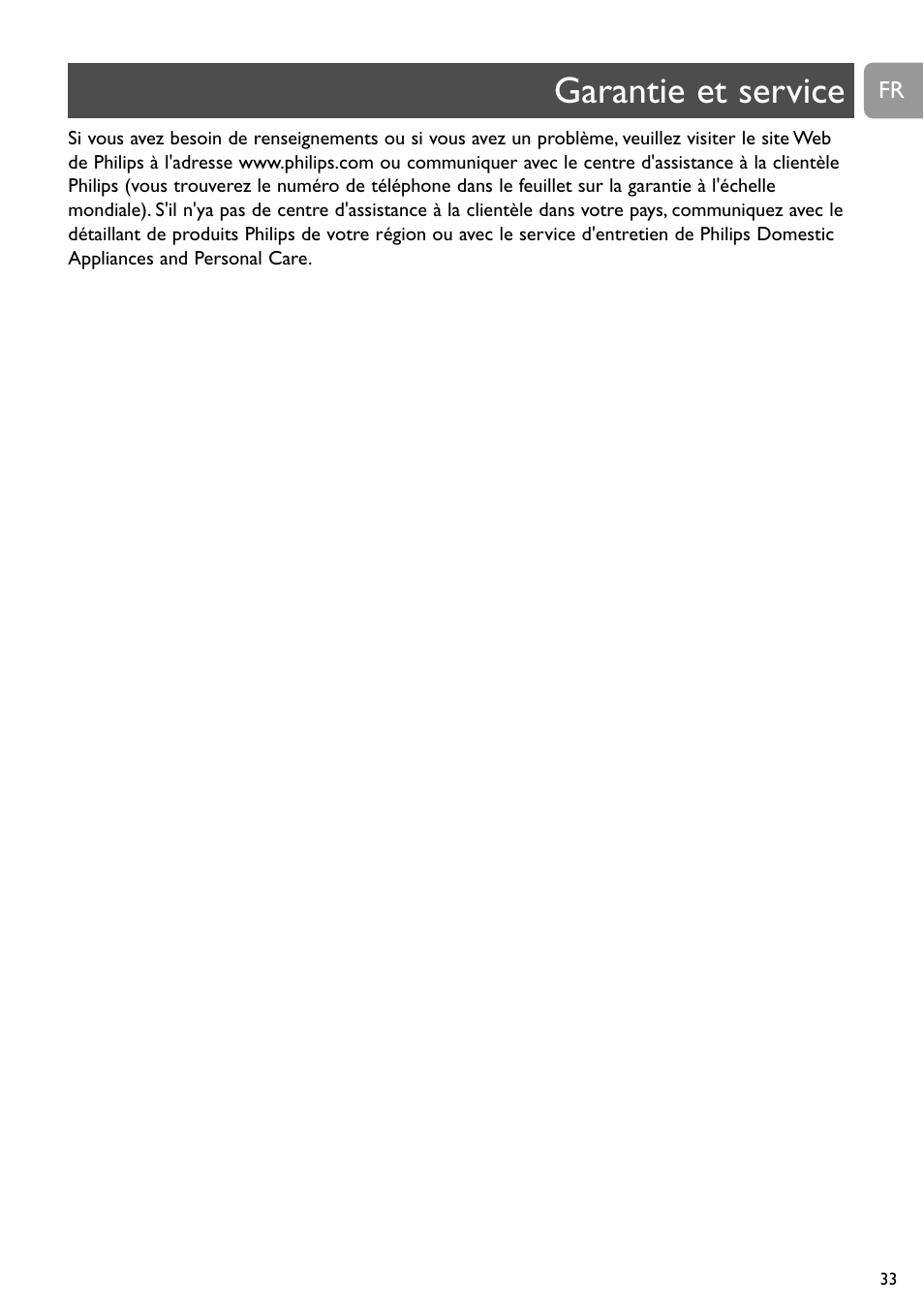 Garantie et service

FR

Si vous avez besoin de renseignements ou si vous avez un problème, veuillez visiter le site Web de Philips à l'adresse www.philips.com ou communiquer avec le centre d'assistance à la clientèle Philips (vous trouverez le numéro de téléphone dans le feuillet sur la garantie à l'échelle mondiale). S'il n'ya pas de centre d'assistance à la clientèle dans votre pays, communiquez avec le détaillant de produits Philips de votre région ou avec le service d'entretien de Philips Domestic Appliances and Personal Care.

33